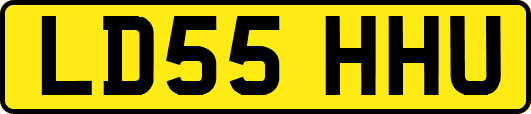 LD55 HHU